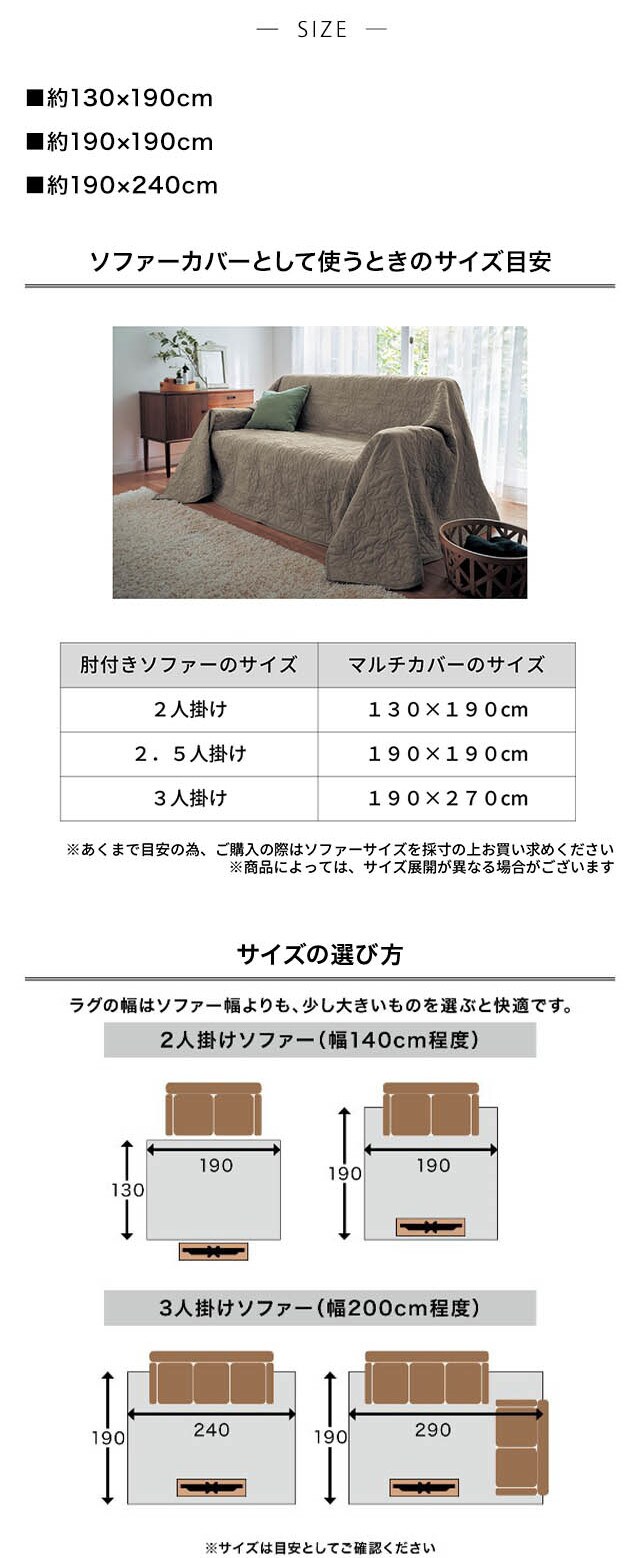 — SIZE —

■約130×190cm

■約190×190cm

■約190×240cm

ソファーカバーとして使うときのサイズ目安

| 肘付きソファーのサイズ | マルチカバーのサイズ |
|---|---|
| 2人掛け | 130×190cm |
| 2.5人掛け | 190×190cm |
| 3人掛け | 190×270cm |

※あくまで目安の為、ご購入の際はソファーサイズを採寸の上お買い求めください
※商品によっては、サイズ展開が異なる場合がございます

サイズの選び方

ラグの幅はソファー幅よりも、少し大きいものを選ぶと快適です。

2人掛けソファー(幅140cm程度)

190
130

190
190

3人掛けソファー(幅200cm程度)

240
190

290
190

※サイズは目安としてご確認ください